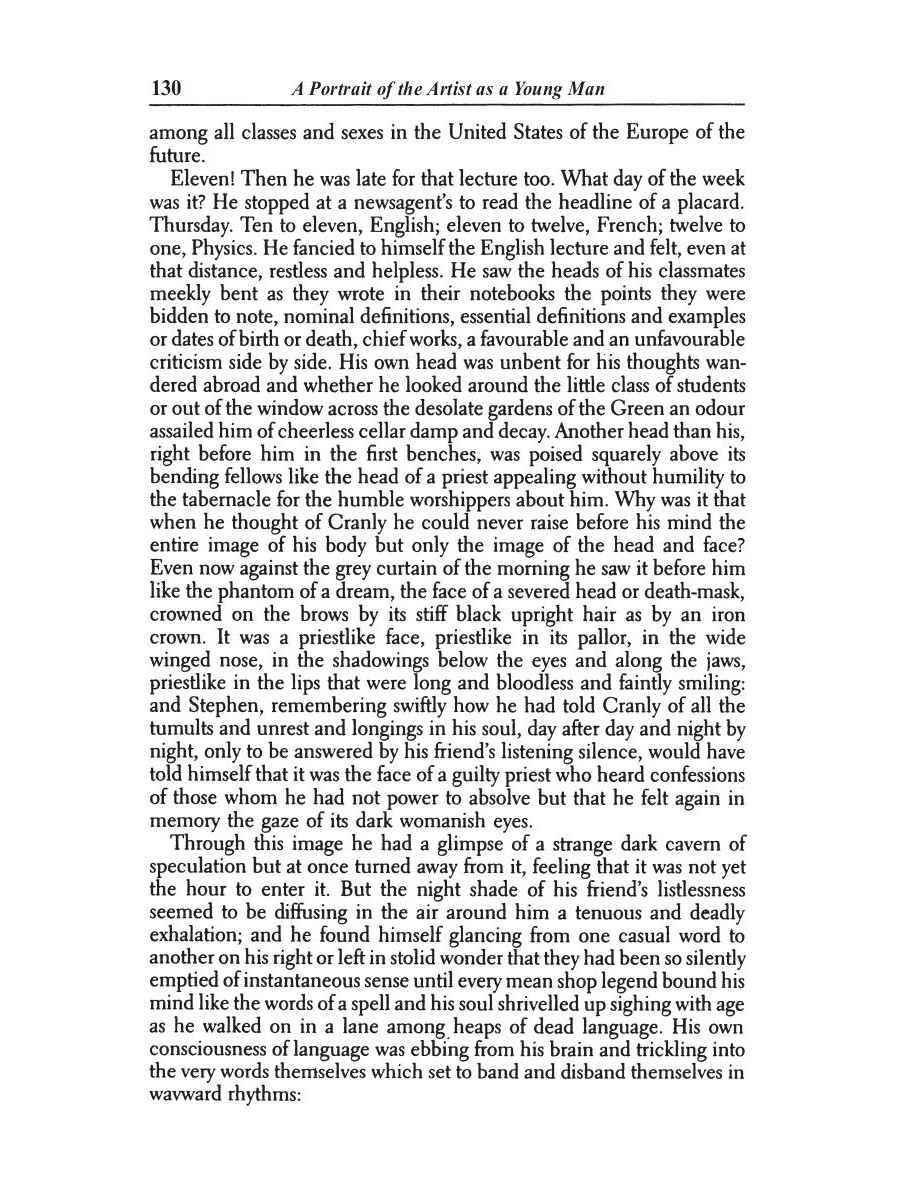 130 A Portrait of the Artist as a Young Man

among all classes and sexes in the United States of the Europe of the future.

Eleven! Then he was late for that lecture too. What day of the week was it? He stopped at a newsagent's to read the headline of a placard. Thursday. Ten to eleven, English; eleven to twelve, French; twelve to one, Physics. He fancied to himself the English lecture and felt, even at that distance, restless and helpless. He saw the heads of his classmates meekly bent as they wrote in their notebooks the points they were bidden to note, nominal definitions, essential definitions and examples or dates of birth or death, chief works, a favourable and an unfavourable criticism side by side. His own head was unbent for his thoughts wandered abroad and whether he looked around the little class of students or out of the window across the desolate gardens of the Green an odour assailed him of cheerless cellar damp and decay. Another head than his, right before him in the first benches, was poised squarely above its bending fellows like the head of a priest appealing without humility to the tabernacle for the humble worshippers about him. Why was it that when he thought of Cranly he could never raise before his mind the entire image of his body but only the image of the head and face? Even now against the grey curtain of the morning he saw it before him like the phantom of a dream, the face of a severed head or death-mask, crowned on the brows by its stiff black upright hair as by an iron crown. It was a priestlike face, priestlike in its pallor, in the wide winged nose, in the shadowings below the eyes and along the jaws, priestlike in the lips that were long and bloodless and faintly smiling: and Stephen, remembering swiftly how he had told Cranly of all the tumults and unrest and longings in his soul, day after day and night by night, only to be answered by his friend's listening silence, would have told himself that it was the face of a guilty priest who heard confessions of those whom he had not power to absolve but that he felt again in memory the gaze of its dark womanish eyes.

Through this image he had a glimpse of a strange dark cavern of speculation but at once turned away from it, feeling that it was not yet the hour to enter it. But the night shade of his friend's listlessness seemed to be diffusing in the air around him a tenuous and deadly exhalation; and he found himself glancing from one casual word to another on his right or left in stolid wonder that they had been so silently emptied of instantaneous sense until every mean shop legend bound his mind like the words of a spell and his soul shrivelled up sighing with age as he walked on in a lane among heaps of dead language. His own consciousness of language was ebbing from his brain and trickling into the very words themselves which set to band and disband themselves in wayward rhythms: